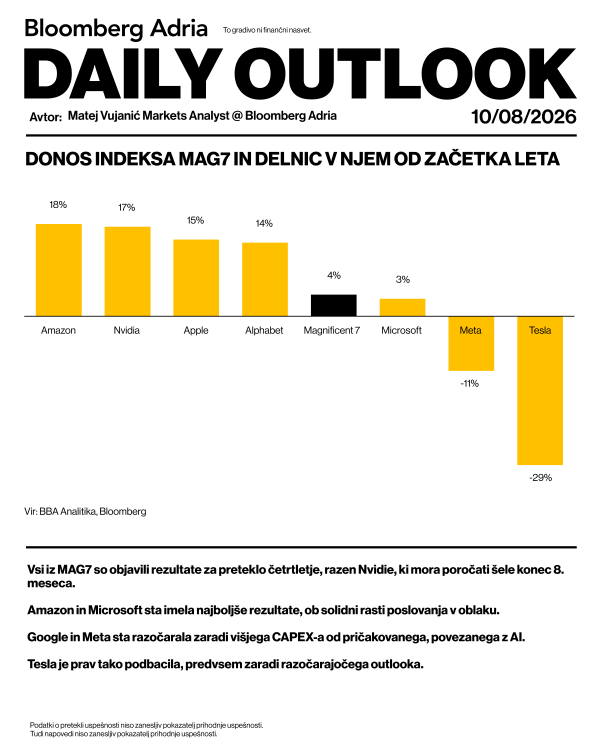 Bloomberg Adria

To gradivo ni finančni nasvet.

DAILY OUTLOOK

Avtor: Matej Vujanić Markets Analyst @ Bloomberg Adria

10/08/2026

DONOS INDEKSA MAG7 IN DELNIC V NJEM OD ZAČETKA LETA

18%
17%
15%
14%
4%
3%

Amazon
Nvidia
Apple
Alphabet
Magnificent 7
Microsoft
Meta
Tesla

-11%
-29%

Vir: BBA Analitika, Bloomberg

Vsi iz MAG7 so objavili rezultate za preteklo četrtletje, razen Nvidie, ki mora poročati šele konec 8. meseca.

Amazon in Microsoft sta imela najboljše rezultate, ob solidni rasti poslovanja v oblaku.

Google in Meta sta razočarala zaradi višjega CAPEX-a od pričakovanega, povezanega z AI.

Tesla je prav tako podbacila, predvsem zaradi razočarajočega outlooka.

Podatki o pretekli uspešnosti niso zanesljiv pokazatelj prihodnje uspešnosti.
Tudi napovedi niso zanesljiv pokazatelj prihodnje uspešnosti.